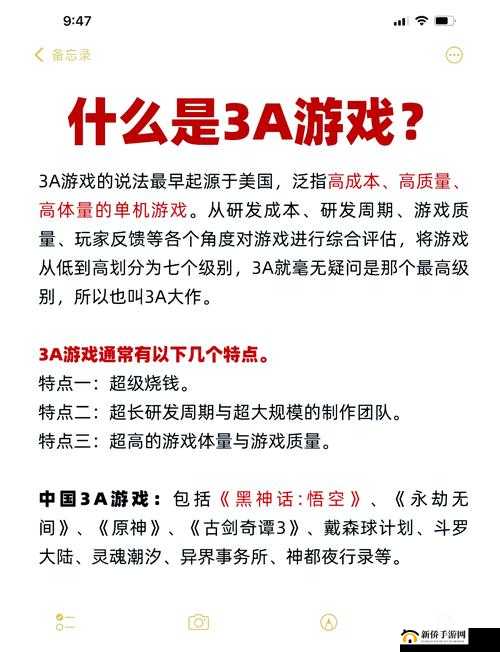 9:47

备忘录

什么是3A游戏？

3A游戏的说法最早起源于美国，泛指高成本、高质量、高体量的单机游戏。从研发成本、研发周期、游戏质量、玩家反馈等各个角度对游戏进行综合评估，将游戏从低到高划分为七个级别，3A就毫无疑问是那个最高级别，所以也叫3A大作。

3A游戏通常有以下几个特点。
特点一：超级烧钱。
特点二：超长研发周期与超大规模的制作团队。
特点三：超高的游戏体量与游戏质量。

中国3A游戏：包括《黑神话:悟空》、《永劫无间》、《原神》、《古剑奇谭3》、戴森球计划、斗罗大陆、灵魂潮汐、异界事务所、神都夜行录等。

新侨手游网